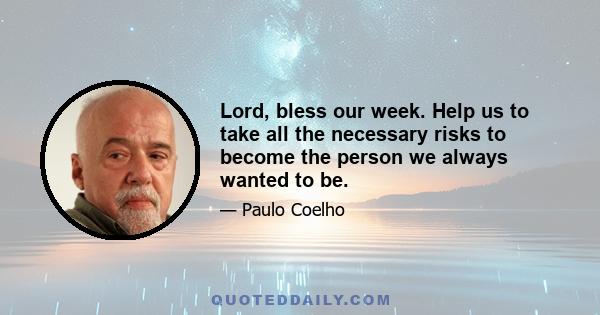 Lord, bless our week. Help us to take all the necessary risks to become the person we always wanted to be.

— Paulo Coelho

QUOTEDDAILY.COM